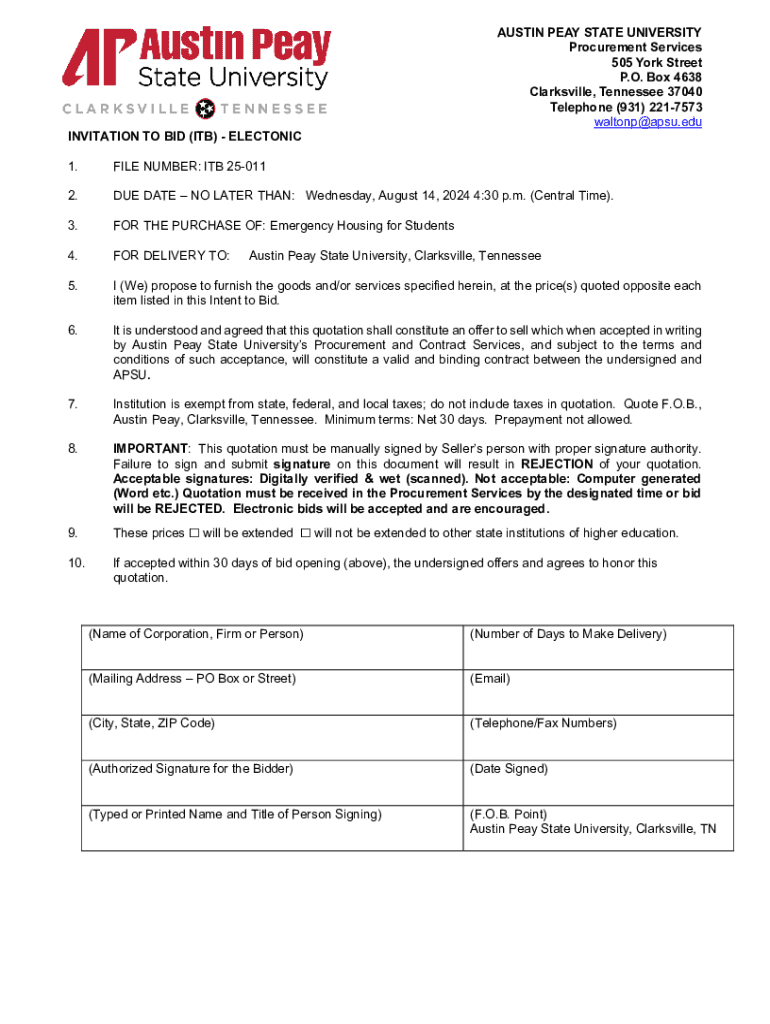 AP Austin Peay State University
CLARKSVILLE TENNESSEE

AUSTIN PEAY STATE UNIVERSITY
Procurement Services
505 York Street
P.O. Box 4638
Clarksville, Tennessee 37040
Telephone (931) 221-7573
waltonp@apsu.edu

INVITATION TO BID (ITB) - ELECTONIC

1. FILE NUMBER: ITB 25-011

2. DUE DATE – NO LATER THAN: Wednesday, August 14, 2024 4:30 p.m. (Central Time).

3. FOR THE PURCHASE OF: Emergency Housing for Students

4. FOR DELIVERY TO: Austin Peay State University, Clarksville, Tennessee

5. I (We) propose to furnish the goods and/or services specified herein, at the price(s) quoted opposite each item listed in this Intent to Bid.

6. It is understood and agreed that this quotation shall constitute an offer to sell which when accepted in writing by Austin Peay State University's Procurement and Contract Services, and subject to the terms and conditions of such acceptance, will constitute a valid and binding contract between the undersigned and APSU.

7. Institution is exempt from state, federal, and local taxes; do not include taxes in quotation. Quote F.O.B., Austin Peay, Clarksville, Tennessee. Minimum terms: Net 30 days. Prepayment not allowed.

8. IMPORTANT: This quotation must be manually signed by Seller's person with proper signature authority. Failure to sign and submit signature on this document will result in REJECTION of your quotation. Acceptable signatures: Digitally verified & wet (scanned). Not acceptable: Computer generated (Word etc.) Quotation must be received in the Procurement Services by the designated time or bid will be REJECTED. Electronic bids will be accepted and are encouraged.

9. These prices ☐ will be extended ☐ will not be extended to other state institutions of higher education.

10. If accepted within 30 days of bid opening (above), the undersigned offers and agrees to honor this quotation.

| (Name of Corporation, Firm or Person) | (Number of Days to Make Delivery) |
|---|---|
| (Mailing Address – PO Box or Street) | (Email) |
| (City, State, ZIP Code) | (Telephone/Fax Numbers) |
| (Authorized Signature for the Bidder) | (Date Signed) |
| (Typed or Printed Name and Title of Person Signing) | (F.O.B. Point) Austin Peay State University, Clarksville, TN |